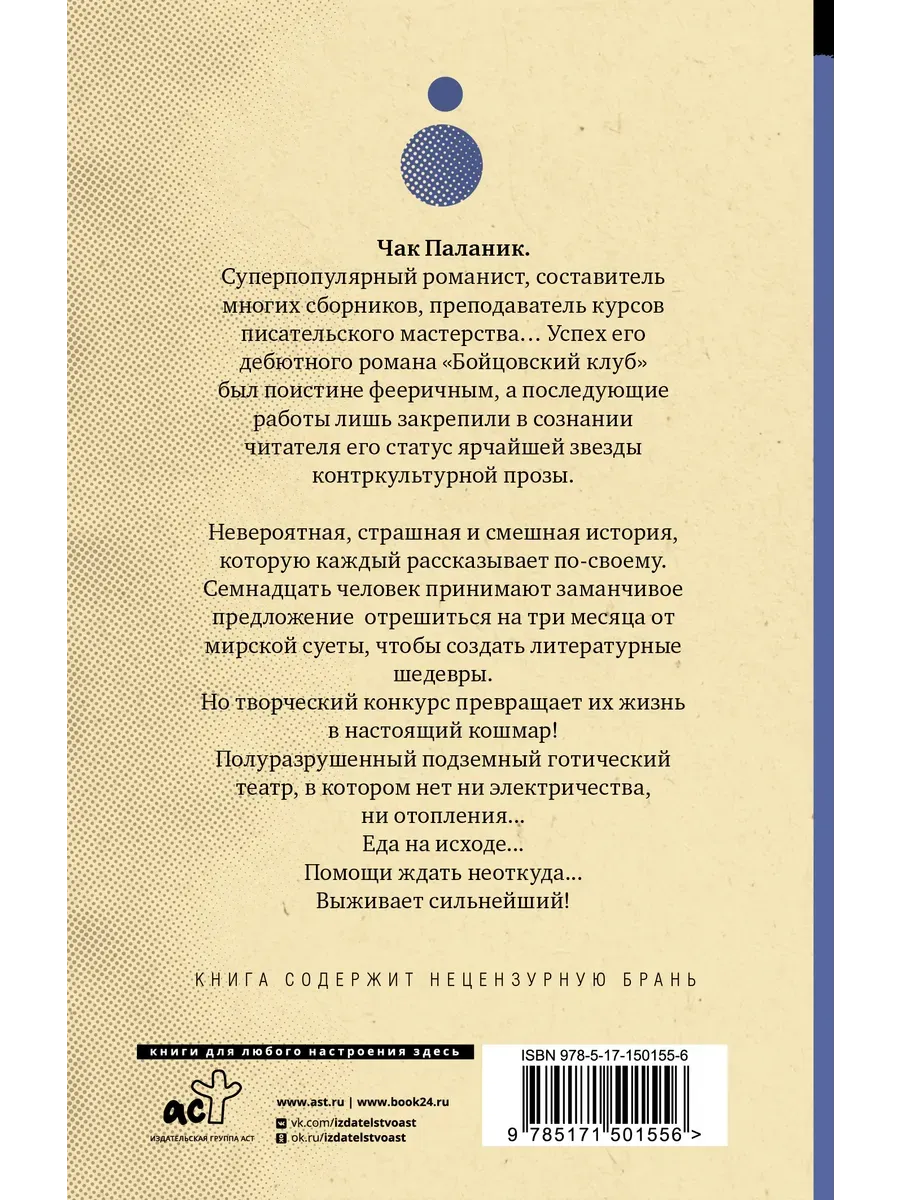 Чак Паланик.

Суперпопулярный романист, составитель многих сборников, преподаватель курсов писательского мастерства… Успех его дебютного романа «Бойцовский клуб» был поистине фееричным, а последующие работы лишь закрепили в сознании читателя его статус ярчайшей звезды контркультурной прозы.

Невероятная, страшная и смешная история, которую каждый рассказывает по-своему. Семнадцать человек принимают заманчивое предложение отрешиться на три месяца от мирской суеты, чтобы создать литературные шедевры.

Но творческий конкурс превращает их жизнь в настоящий кошмар!

Полуразрушенный подземный готический театр, в котором нет ни электричества, ни отопления…

Еда на исходе…

Помощи ждать неоткуда…

Выживает сильнейший!

КНИГА СОДЕРЖИТ НЕЦЕНЗУРНУЮ БРАНЬ

книги для любого настроения здесь

аст
ИЗДАТЕЛЬСКАЯ ГРУППА АСТ

www.ast.ru | www.book24.ru
vk.com/izdatelstvoast
ok.ru/izdatelstvoast

ISBN 978-5-17-150155-6

9 785171 501556 >